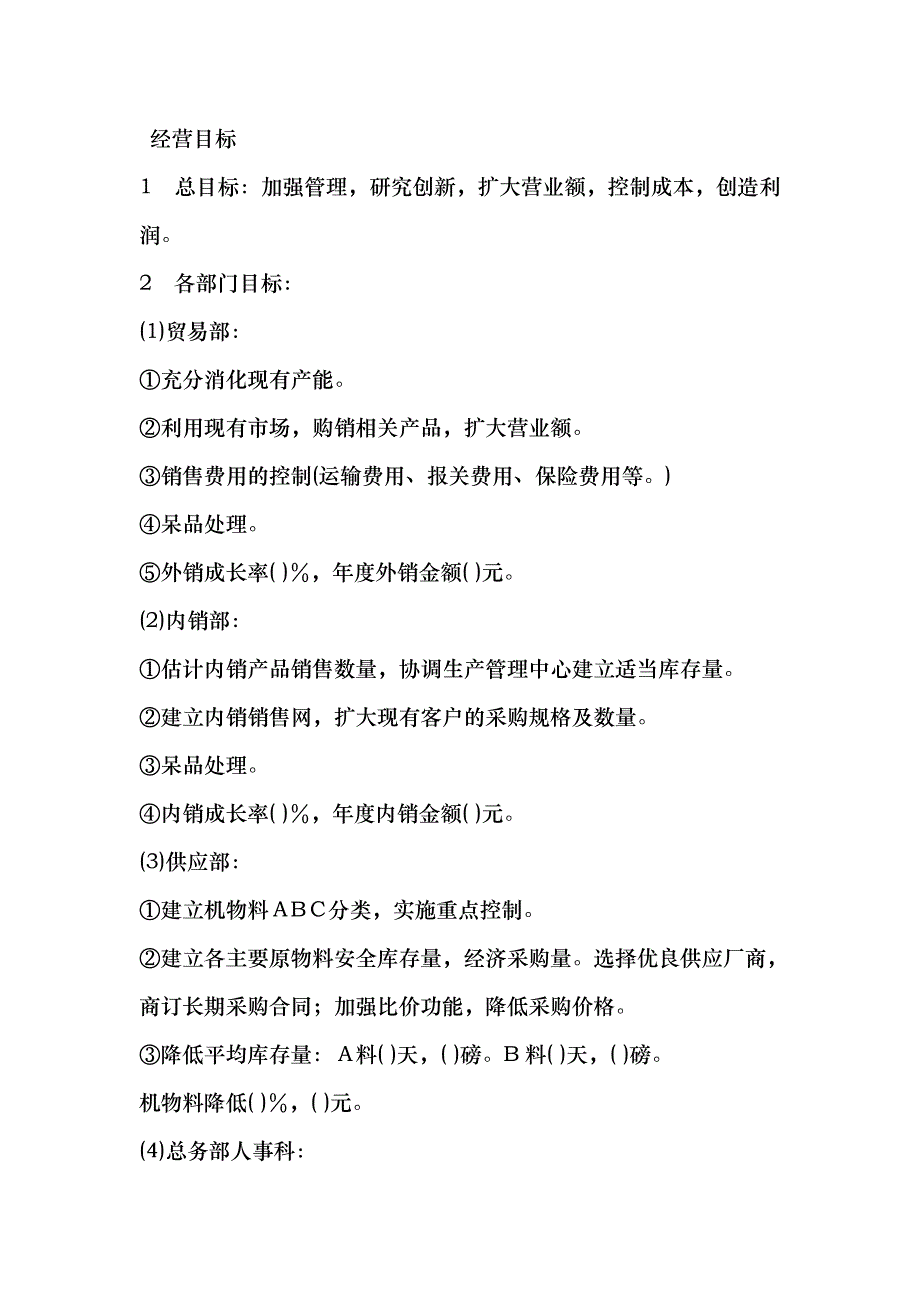 经营目标

1　总目标：加强管理，研究创新，扩大营业额，控制成本，创造利润。

2　各部门目标：

(1)贸易部：

①充分消化现有产能。

②利用现有市场，购销相关产品，扩大营业额。

③销售费用的控制(运输费用、报关费用、保险费用等。)

④呆品处理。

⑤外销成长率( )%，年度外销金额( )元。

(2)内销部：

①估计内销产品销售数量，协调生产管理中心建立适当库存量。

②建立内销销售网，扩大现有客户的采购规格及数量。

③呆品处理。

④内销成长率( )%，年度内销金额( )元。

(3)供应部：

①建立机物料ＡＢＣ分类，实施重点控制。

②建立各主要原物料安全库存量，经济采购量。选择优良供应厂商，商订长期采购合同；加强比价功能，降低采购价格。

③降低平均库存量：Ａ料( )天，( )磅。Ｂ料( )天，( )磅。

机物料降低( )%，( )元。

(4)总务部人事科：